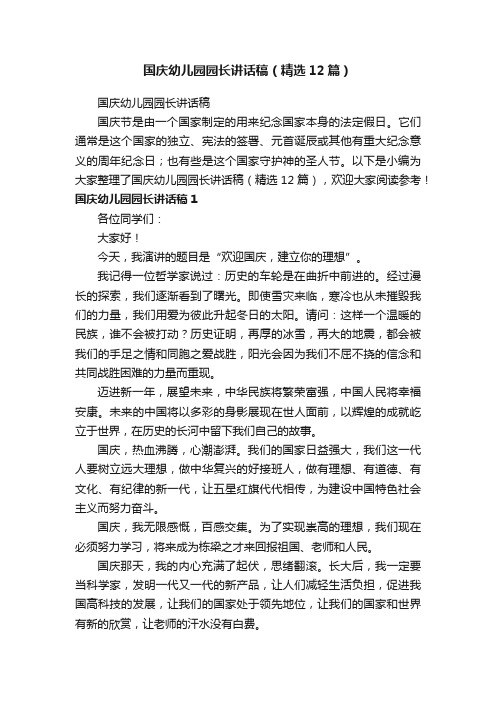 国庆幼儿园园长讲话稿（精选12篇）

国庆幼儿园园长讲话稿

国庆节是由一个国家制定的用来纪念国家本身的法定假日。它们通常是这个国家的独立、宪法的签署、元首诞辰或其他有重大纪念意义的周年纪念日；也有些是这个国家守护神的圣人节。以下是小编为大家整理了国庆幼儿园园长讲话稿（精选12篇），欢迎大家阅读参考！

国庆幼儿园园长讲话稿1

各位同学们：

大家好！

今天，我演讲的题目是“欢迎国庆，建立你的理想”。

我记得一位哲学家说过：历史的车轮是在曲折中前进的。经过漫长的探索，我们逐渐看到了曙光。即使雪灾来临，寒冷也从未摧毁我们的力量，我们用爱为彼此升起冬日的太阳。请问：这样一个温暖的民族，谁不会被打动？历史证明，再厚的冰雪，再大的地震，都会被我们的手足之情和同胞之爱战胜，阳光会因为我们不屈不挠的信念和共同战胜困难的力量而重现。

迈进新一年，展望未来，中华民族将繁荣富强，中国人民将幸福安康。未来的中国将以多彩的身影展现在世人面前，以辉煌的成就屹立于世界，在历史的长河中留下我们自己的故事。

国庆，热血沸腾，心潮澎湃。我们的国家日益强大，我们这一代人要树立远大理想，做中华复兴的好接班人，做有理想、有道德、有文化、有纪律的新一代，让五星红旗代代相传，为建设中国特色社会主义而努力奋斗。

国庆，我无限感慨，百感交集。为了实现崇高的理想，我们现在必须努力学习，将来成为栋梁之才来回报祖国、老师和人民。

国庆那天，我的内心充满了起伏，思绪翻滚。长大后，我一定要当科学家，发明一代又一代的新产品，让人们减轻生活负担，促进我国高科技的发展，让我们的国家处于领先地位，让我们的国家和世界有新的欣赏，让老师的汗水没有白费。